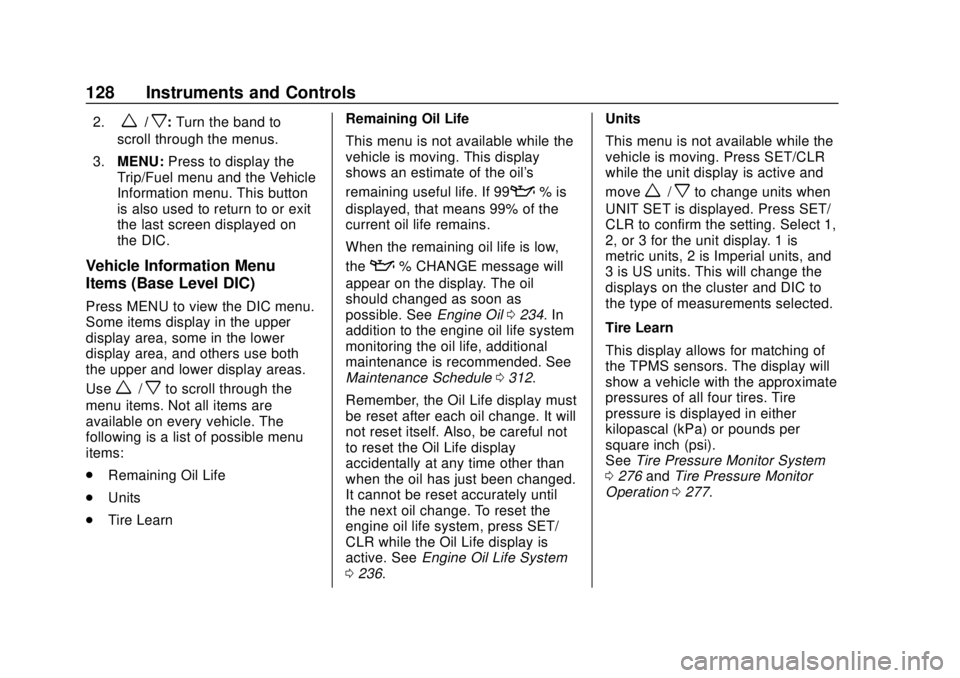 128 Instruments and Controls

2. w / x: Turn the band to scroll through the menus.

3. MENU: Press to display the Trip/Fuel menu and the Vehicle Information menu. This button is also used to return to or exit the last screen displayed on the DIC.

Vehicle Information Menu Items (Base Level DIC)

Press MENU to view the DIC menu. Some items display in the upper display area, some in the lower display area, and others use both the upper and lower display areas.

Use w / x to scroll through the menu items. Not all items are available on every vehicle. The following is a list of possible menu items:

• Remaining Oil Life

• Units

• Tire Learn

Remaining Oil Life

This menu is not available while the vehicle is moving. This display shows an estimate of the oil's remaining useful life. If 99 % is displayed, that means 99% of the current oil life remains.

When the remaining oil life is low, the % CHANGE message will appear on the display. The oil should changed as soon as possible. See Engine Oil 0 234. In addition to the engine oil life system monitoring the oil life, additional maintenance is recommended. See Maintenance Schedule 0 312.

Remember, the Oil Life display must be reset after each oil change. It will not reset itself. Also, be careful not to reset the Oil Life display accidentally at any time other than when the oil has just been changed. It cannot be reset accurately until the next oil change. To reset the engine oil life system, press SET/CLR while the Oil Life display is active. See Engine Oil Life System 0 236.

Units

This menu is not available while the vehicle is moving. Press SET/CLR while the unit display is active and move w / x to change units when UNIT SET is displayed. Press SET/CLR to confirm the setting. Select 1, 2, or 3 for the unit display. 1 is metric units, 2 is Imperial units, and 3 is US units. This will change the displays on the cluster and DIC to the type of measurements selected.

Tire Learn

This display allows for matching of the TPMS sensors. The display will show a vehicle with the approximate pressures of all four tires. Tire pressure is displayed in either kilopascal (kPa) or pounds per square inch (psi).
See Tire Pressure Monitor System 0 276 and Tire Pressure Monitor Operation 0 277.

carmanualsonline.info